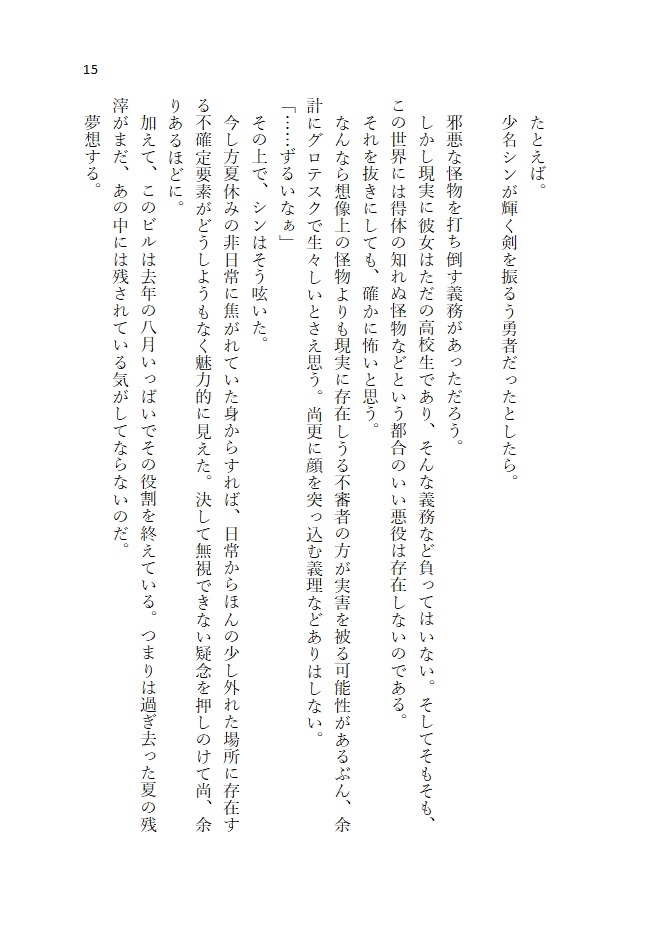 15

たとえば。
少名シンが輝く剣を振るう勇者だったとしたら。

邪悪な怪物を打ち倒す義務があっただろう。
しかし現実に彼女はただの高校生であり、そんな義務など負ってはいない。そしてそもそも、この世界には得体の知れぬ怪物などという都合のいい悪役は存在しないのである。
それを抜きにしても、確かに怖いと思う。
なんなら想像上の怪物よりも現実に存在しうる不審者の方が実害を被る可能性があるぶん、余計にグロテスクで生々しいとさえ思う。尚更に顔を突っ込む義理などありはしない。
「……ずるいなぁ」
その上で、シンはそう呟いた。
今し方夏休みの非日常に焦がれていた身からすれば、日常からほんの少し外れた場所に存在する不確定要素がどうしようもなく魅力的に見えた。決して無視できない疑念を押しのけて尚、余りあるほどに。
加えて、このビルは去年の八月いっぱいでその役割を終えている。つまりは過ぎ去った夏の残滓がまだ、あの中には残されている気がしてならないのだ。
夢想する。